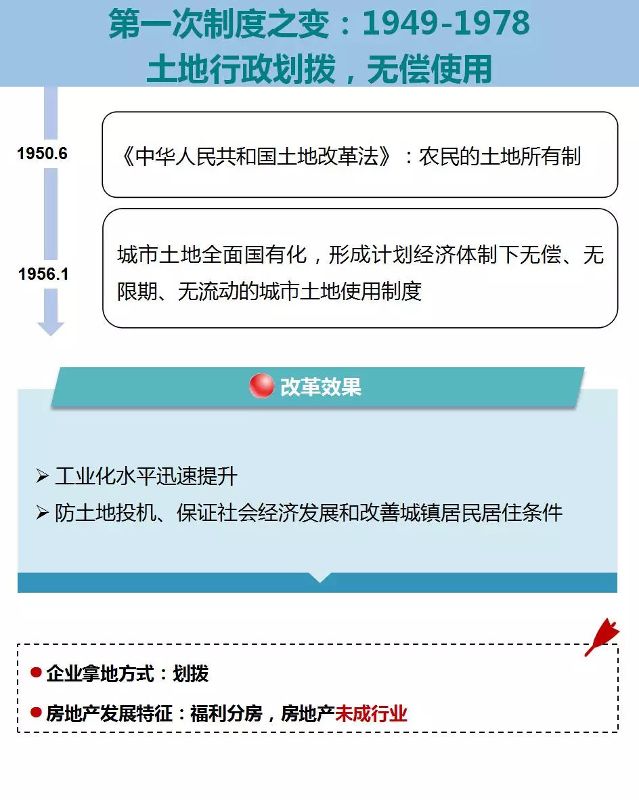 第一次制度之变：1949-1978
土地行政划拨，无偿使用

1950.6

《中华人民共和国土地改革法》：农民的土地所有制

1956.1

城市土地全面国有化，形成计划经济体制下无偿、无限期、无流动的城市土地使用制度

改革效果

➢ 工业化水平迅速提升
➢ 防土地投机、保证社会经济发展和改善城镇居民居住条件

● 企业拿地方式：划拨
● 房地产发展特征：福利分房，房地产未成行业